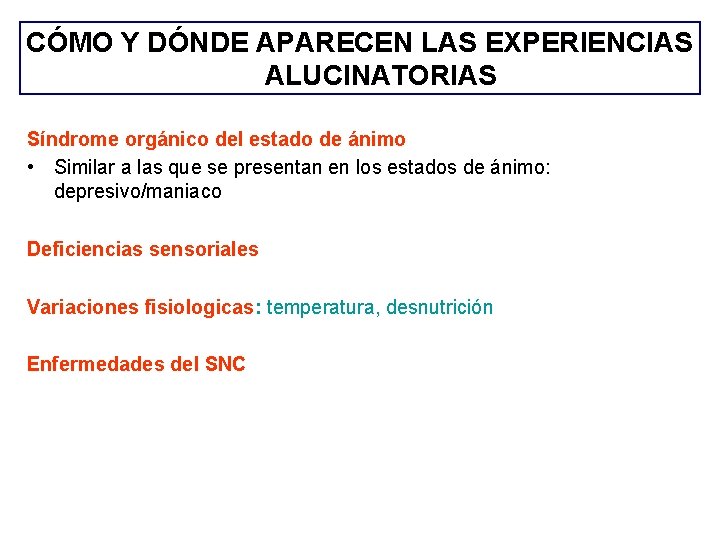 CÓMO Y DÓNDE APARECEN LAS EXPERIENCIAS ALUCINATORIAS

Síndrome orgánico del estado de ánimo

• Similar a las que se presentan en los estados de ánimo: depresivo/maniaco

Deficiencias sensoriales

Variaciones fisiologicas: temperatura, desnutrición

Enfermedades del SNC